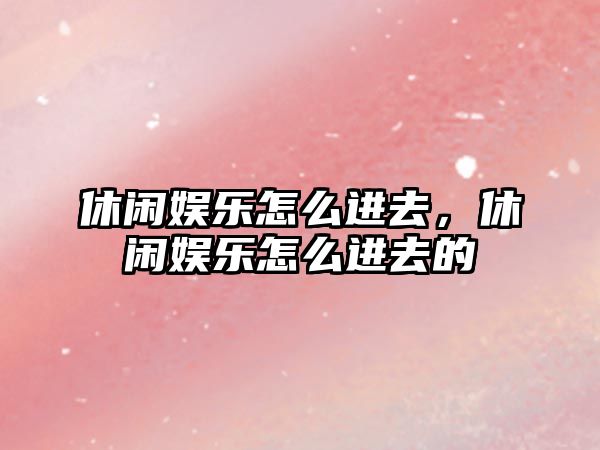 休闲娱乐怎么进去，休闲娱乐怎么进去的